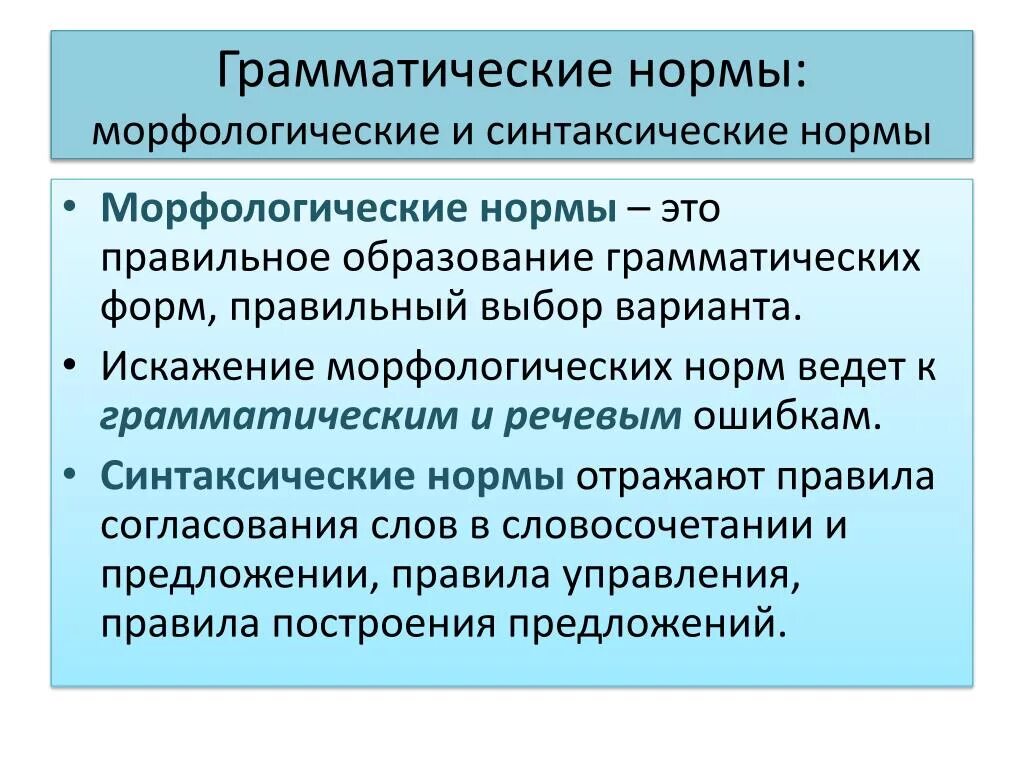 Грамматические нормы:
морфологические и синтаксические нормы

• Морфологические нормы – это правильное образование грамматических форм, правильный выбор варианта.
• Искажение морфологических норм ведет к грамматическим и речевым ошибкам.
• Синтаксические нормы отражают правила согласования слов в словосочетании и предложении, правила управления, правила построения предложений.